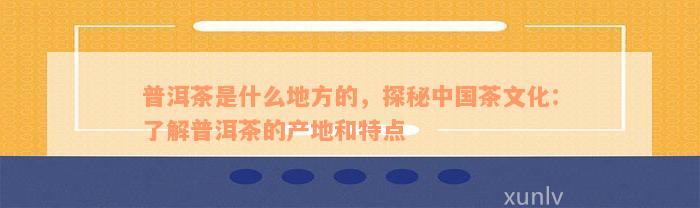 普洱茶是什么地方的，探秘中国茶文化：了解普洱茶的产地和特点

xunlv